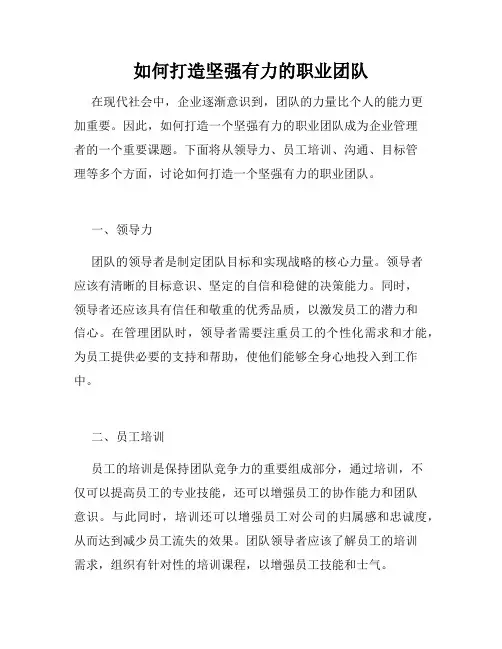 如何打造坚强有力的职业团队

在现代社会中，企业逐渐意识到，团队的力量比个人的能力更加重要。因此，如何打造一个坚强有力的职业团队成为企业管理者的一个重要课题。下面将从领导力、员工培训、沟通、目标管理等多个方面，讨论如何打造一个坚强有力的职业团队。

一、领导力

团队的领导者是制定团队目标和实现战略的核心力量。领导者应该有清晰的目标意识、坚定的自信和稳健的决策能力。同时，领导者还应该具有信任和敬重的优秀品质，以激发员工的潜力和信心。在管理团队时，领导者需要注重员工的个性化需求和才能，为员工提供必要的支持和帮助，使他们能够全身心地投入到工作中。

二、员工培训

员工的培训是保持团队竞争力的重要组成部分，通过培训，不仅可以提高员工的专业技能，还可以增强员工的协作能力和团队意识。与此同时，培训还可以增强员工对公司的归属感和忠诚度，从而达到减少员工流失的效果。团队领导者应该了解员工的培训需求，组织有针对性的培训课程，以增强员工技能和士气。